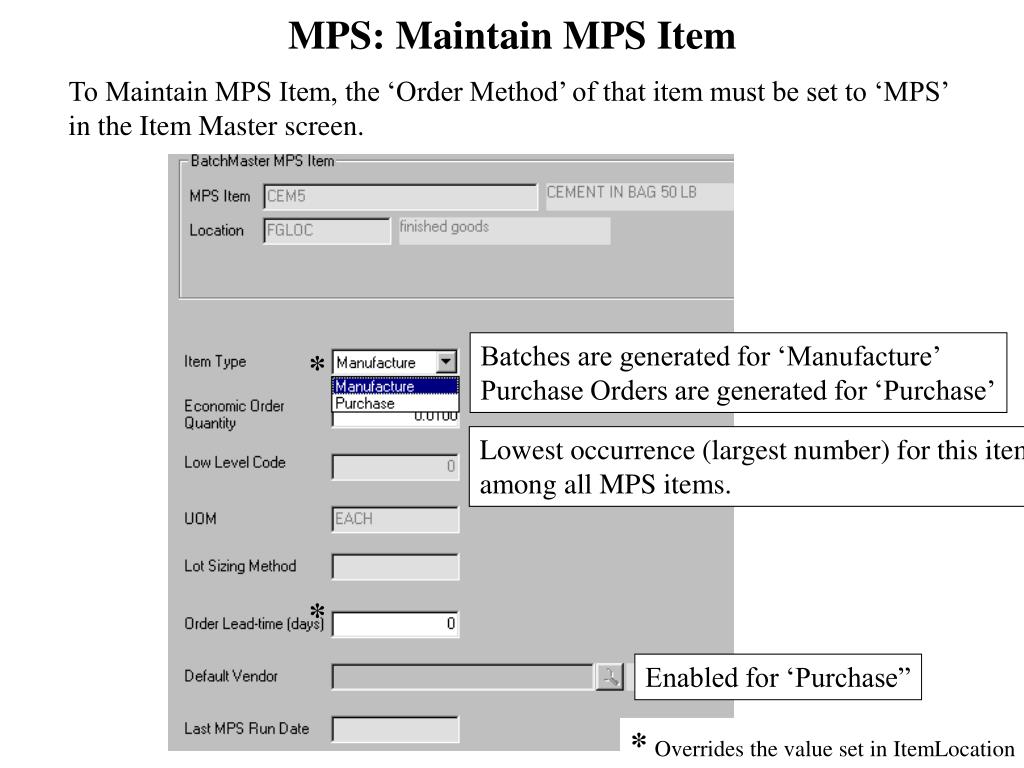 MPS: Maintain MPS Item

To Maintain MPS Item, the ‘Order Method’ of that item must be set to ‘MPS’ in the Item Master screen.

BatchMaster MPS Item
MPS Item CEM5 CEMENT IN BAG 50 LB
Location FGLOC finished goods

Item Type * Manufacture
Manufacture
Purchase
Economic Order Quantity 0.0100
Low Level Code 0
UOM EACH
Lot Sizing Method
Order Lead-time (days) * 0
Default Vendor
Last MPS Run Date

Batches are generated for ‘Manufacture’
Purchase Orders are generated for ‘Purchase’

Lowest occurrence (largest number) for this iten among all MPS items.

Enabled for ‘Purchase”

* Overrides the value set in ItemLocation